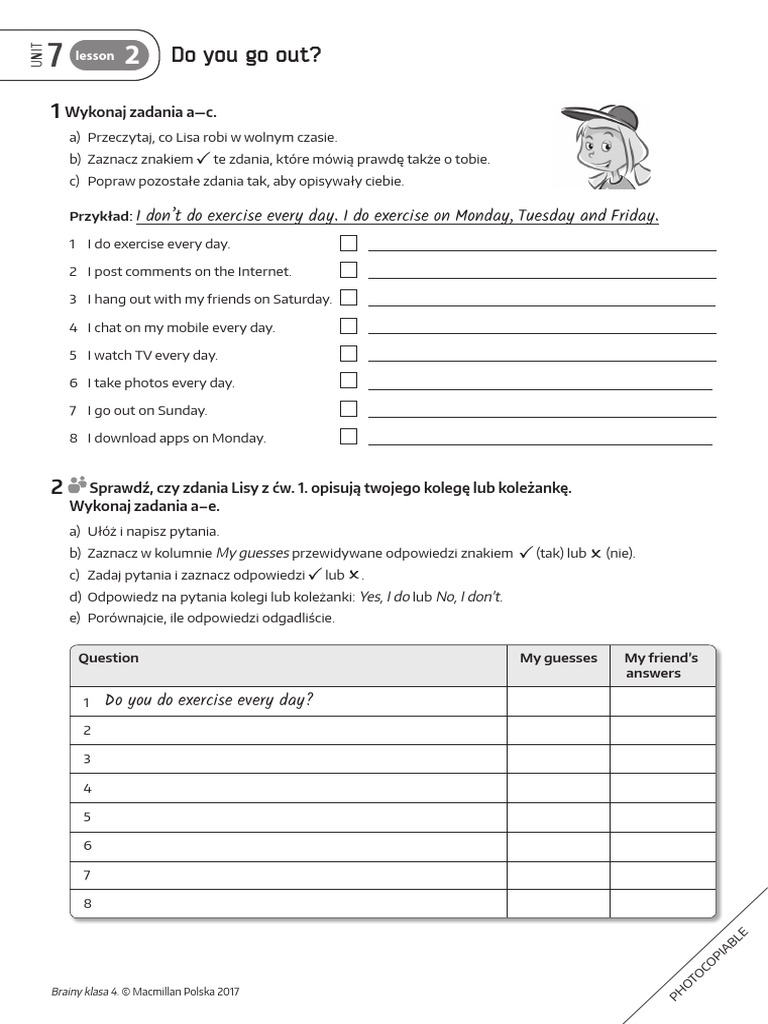 UNIT 7 lesson 2 Do you go out?

1 Wykonaj zadania a–c.
a) Przeczytaj, co Lisa robi w wolnym czasie.
b) Zaznacz znakiem ✓ te zdania, które mówią prawdę także o tobie.
c) Popraw pozostałe zdania tak, aby opisywały ciebie.

Przykład: I don't do exercise every day. I do exercise on Monday, Tuesday and Friday.

1 I do exercise every day.
2 I post comments on the Internet.
3 I hang out with my friends on Saturday.
4 I chat on my mobile every day.
5 I watch TV every day.
6 I take photos every day.
7 I go out on Sunday.
8 I download apps on Monday.

2 Sprawdź, czy zdania Lisy z ćw. 1. opisują twojego kolegę lub koleżankę. Wykonaj zadania a–e.
a) Ułóż i napisz pytania.
b) Zaznacz w kolumnie My guesses przewidywane odpowiedzi znakiem ✓ (tak) lub ✗ (nie).
c) Zadaj pytania i zaznacz odpowiedzi ✓ lub ✗.
d) Odpowiedz na pytania kolegi lub koleżanki: Yes, I do lub No, I don't.
e) Porównajcie, ile odpowiedzi odgadliście.

| Question | My guesses | My friend's answers |
|---|---|---|
| 1 Do you do exercise every day? | | |
| 2 | | |
| 3 | | |
| 4 | | |
| 5 | | |
| 6 | | |
| 7 | | |
| 8 | | |

Brainy klasa 4. © Macmillan Polska 2017

PHOTOCOPIABLE